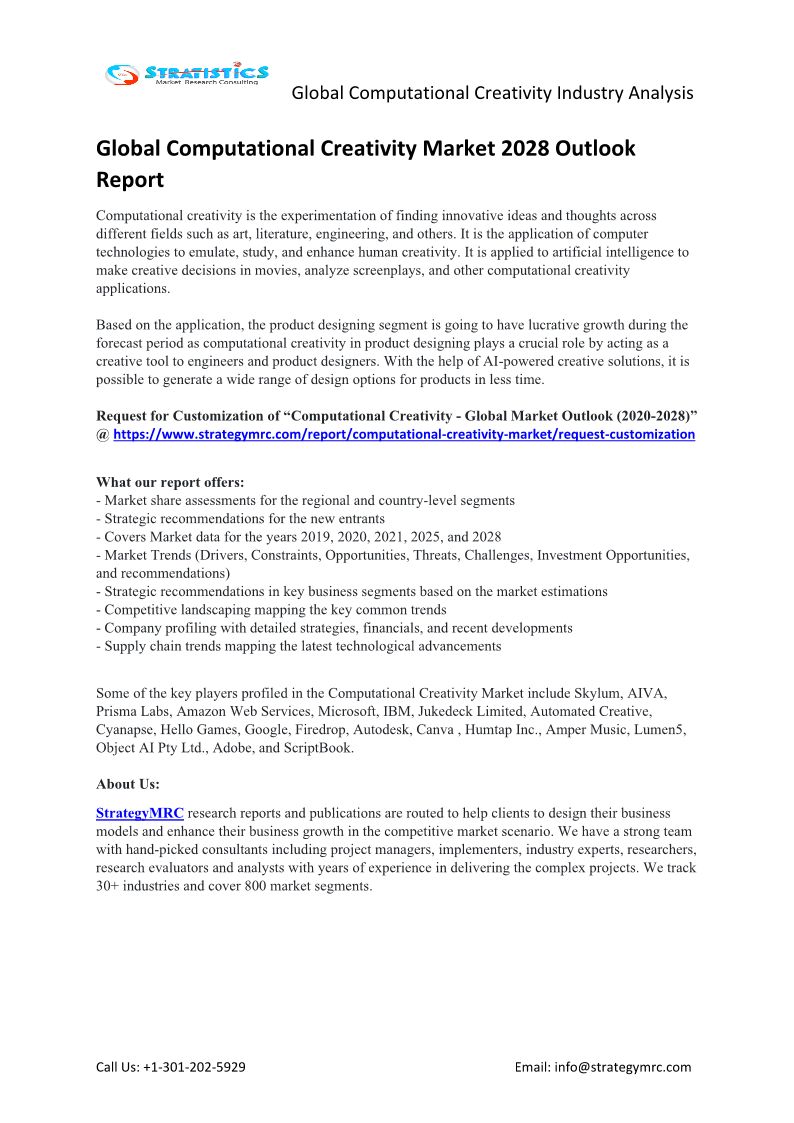 STRATISTICS
Market Research Consulting

Global Computational Creativity Industry Analysis

Global Computational Creativity Market 2028 Outlook Report

Computational creativity is the experimentation of finding innovative ideas and thoughts across different fields such as art, literature, engineering, and others. It is the application of computer technologies to emulate, study, and enhance human creativity. It is applied to artificial intelligence to make creative decisions in movies, analyze screenplays, and other computational creativity applications.

Based on the application, the product designing segment is going to have lucrative growth during the forecast period as computational creativity in product designing plays a crucial role by acting as a creative tool to engineers and product designers. With the help of AI-powered creative solutions, it is possible to generate a wide range of design options for products in less time.

Request for Customization of “Computational Creativity - Global Market Outlook (2020-2028)” @ https://www.strategymrc.com/report/computational-creativity-market/request-customization

What our report offers:
- Market share assessments for the regional and country-level segments
- Strategic recommendations for the new entrants
- Covers Market data for the years 2019, 2020, 2021, 2025, and 2028
- Market Trends (Drivers, Constraints, Opportunities, Threats, Challenges, Investment Opportunities, and recommendations)
- Strategic recommendations in key business segments based on the market estimations
- Competitive landscaping mapping the key common trends
- Company profiling with detailed strategies, financials, and recent developments
- Supply chain trends mapping the latest technological advancements

Some of the key players profiled in the Computational Creativity Market include Skylum, AIVA, Prisma Labs, Amazon Web Services, Microsoft, IBM, Jukedeck Limited, Automated Creative, Cyanapse, Hello Games, Google, Firedrop, Autodesk, Canva , Humtap Inc., Amper Music, Lumen5, Object AI Pty Ltd., Adobe, and ScriptBook.

About Us:

StrategyMRC research reports and publications are routed to help clients to design their business models and enhance their business growth in the competitive market scenario. We have a strong team with hand-picked consultants including project managers, implementers, industry experts, researchers, research evaluators and analysts with years of experience in delivering the complex projects. We track 30+ industries and cover 800 market segments.

Call Us: +1-301-202-5929

Email: info@strategymrc.com